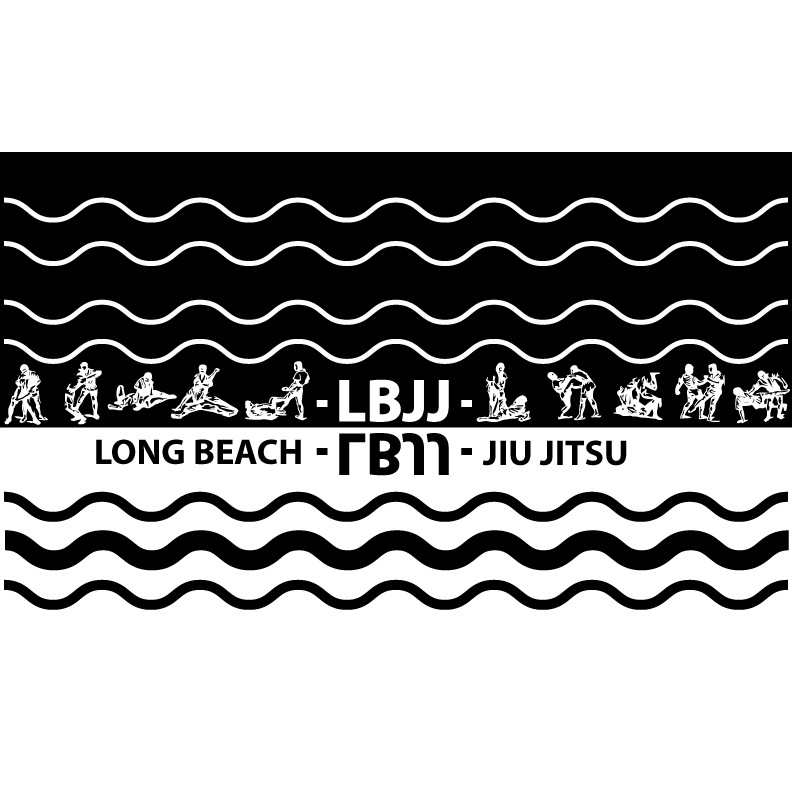 - LBJJ -

LONG BEACH - LBJJ - JIU JITSU